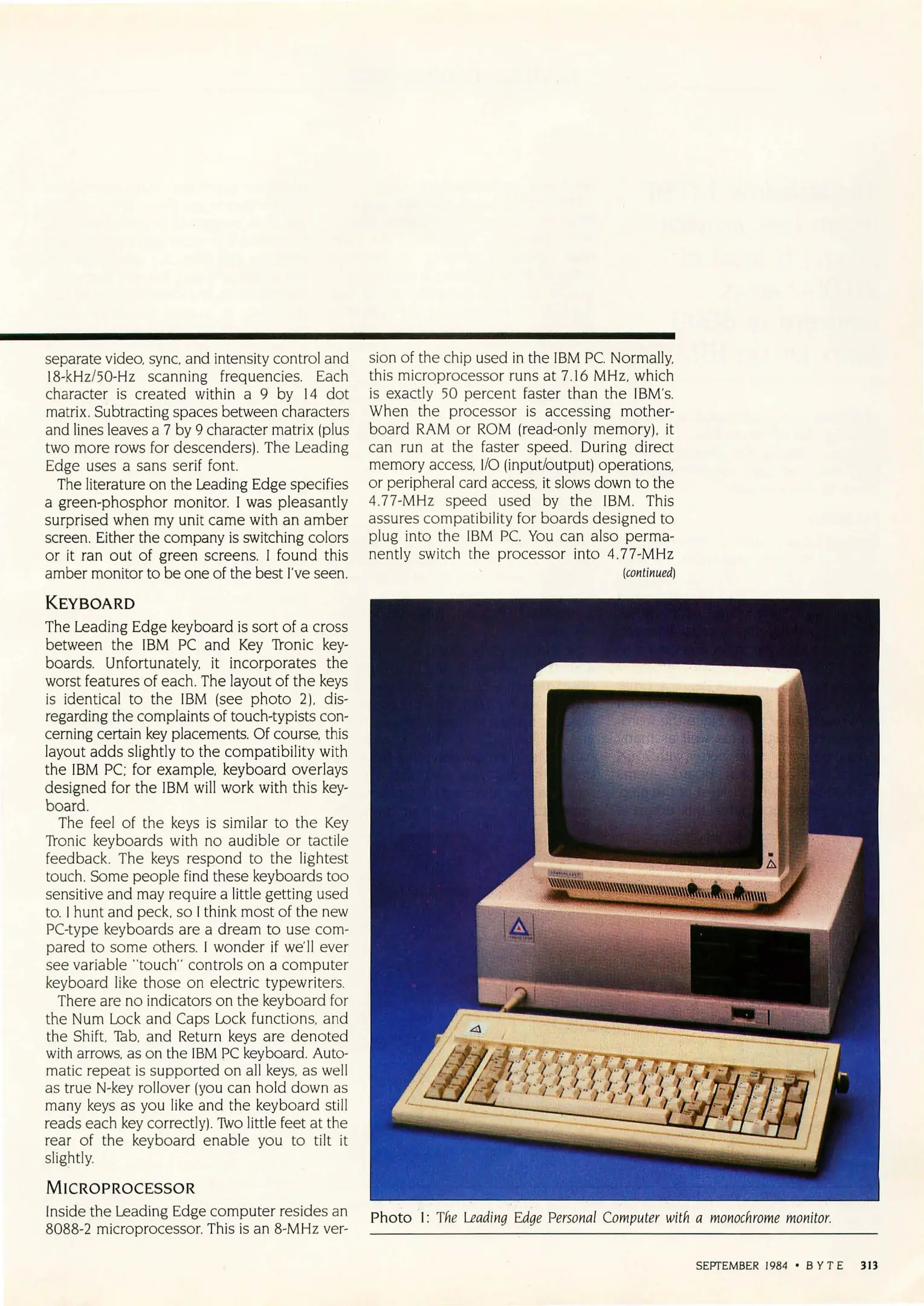 separate video, sync, and intensity control and 18-kHz/50-Hz scanning frequencies. Each character is created within a 9 by 14 dot matrix. Subtracting spaces between characters and lines leaves a 7 by 9 character matrix (plus two more rows for descenders). The Leading Edge uses a sans serif font.

The literature on the Leading Edge specifies a green-phosphor monitor. I was pleasantly surprised when my unit came with an amber screen. Either the company is switching colors or it ran out of green screens. I found this amber monitor to be one of the best I've seen.

KEYBOARD

The Leading Edge keyboard is sort of a cross between the IBM PC and Key Tronic keyboards. Unfortunately, it incorporates the worst features of each. The layout of the keys is identical to the IBM (see photo 2), disregarding the complaints of touch-typists concerning certain key placements. Of course, this layout adds slightly to the compatibility with the IBM PC; for example, keyboard overlays designed for the IBM will work with this keyboard.

The feel of the keys is similar to the Key Tronic keyboards with no audible or tactile feedback. The keys respond to the lightest touch. Some people find these keyboards too sensitive and may require a little getting used to. I hunt and peck, so I think most of the new PC-type keyboards are a dream to use compared to some others. I wonder if we'll ever see variable "touch" controls on a computer keyboard like those on electric typewriters.

There are no indicators on the keyboard for the Num Lock and Caps Lock functions, and the Shift, Tab, and Return keys are denoted with arrows, as on the IBM PC keyboard. Automatic repeat is supported on all keys, as well as true N-key rollover (you can hold down as many keys as you like and the keyboard still reads each key correctly). Two little feet at the rear of the keyboard enable you to tilt it slightly.

MICROPROCESSOR

Inside the Leading Edge computer resides an 8088-2 microprocessor. This is an 8-MHz version of the chip used in the IBM PC. Normally, this microprocessor runs at 7.16 MHz, which is exactly 50 percent faster than the IBM's. When the processor is accessing motherboard RAM or ROM (read-only memory), it can run at the faster speed. During direct memory access, I/O (input/output) operations, or peripheral card access, it slows down to the 4.77-MHz speed used by the IBM. This assures compatibility for boards designed to plug into the IBM PC. You can also permanently switch the processor into 4.77-MHz

(continued)

Photo 1: The Leading Edge Personal Computer with a monochrome monitor.

SEPTEMBER 1984 • BYTE 313